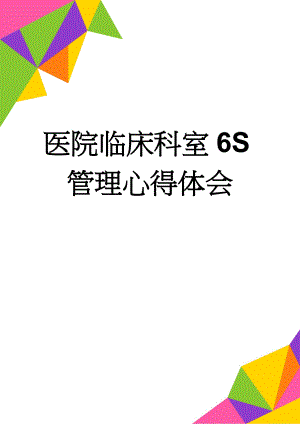 医院临床科室 6S 管理心得体会